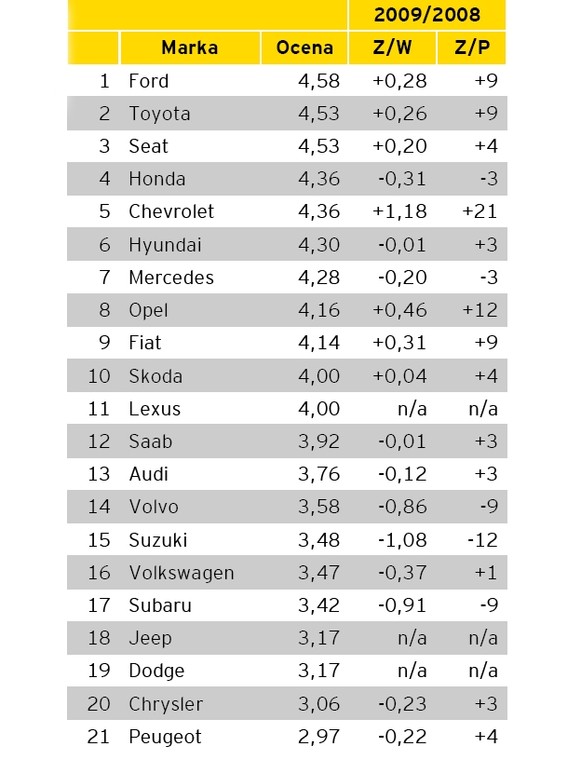 |  |  |  | 2009/2008 |  |
|---|---|---|---|---|
|  | Marka | Ocena | Z/W | Z/P |
| 1 | Ford | 4,58 | +0,28 | +9 |
| 2 | Toyota | 4,53 | +0,26 | +9 |
| 3 | Seat | 4,53 | +0,20 | +4 |
| 4 | Honda | 4,36 | -0,31 | -3 |
| 5 | Chevrolet | 4,36 | +1,18 | +21 |
| 6 | Hyundai | 4,30 | -0,01 | +3 |
| 7 | Mercedes | 4,28 | -0,20 | -3 |
| 8 | Opel | 4,16 | +0,46 | +12 |
| 9 | Fiat | 4,14 | +0,31 | +9 |
| 10 | Skoda | 4,00 | +0,04 | +4 |
| 11 | Lexus | 4,00 | n/a | n/a |
| 12 | Saab | 3,92 | -0,01 | +3 |
| 13 | Audi | 3,76 | -0,12 | +3 |
| 14 | Volvo | 3,58 | -0,86 | -9 |
| 15 | Suzuki | 3,48 | -1,08 | -12 |
| 16 | Volkswagen | 3,47 | -0,37 | +1 |
| 17 | Subaru | 3,42 | -0,91 | -9 |
| 18 | Jeep | 3,17 | n/a | n/a |
| 19 | Dodge | 3,17 | n/a | n/a |
| 20 | Chrysler | 3,06 | -0,23 | +3 |
| 21 | Peugeot | 2,97 | -0,22 | +4 |